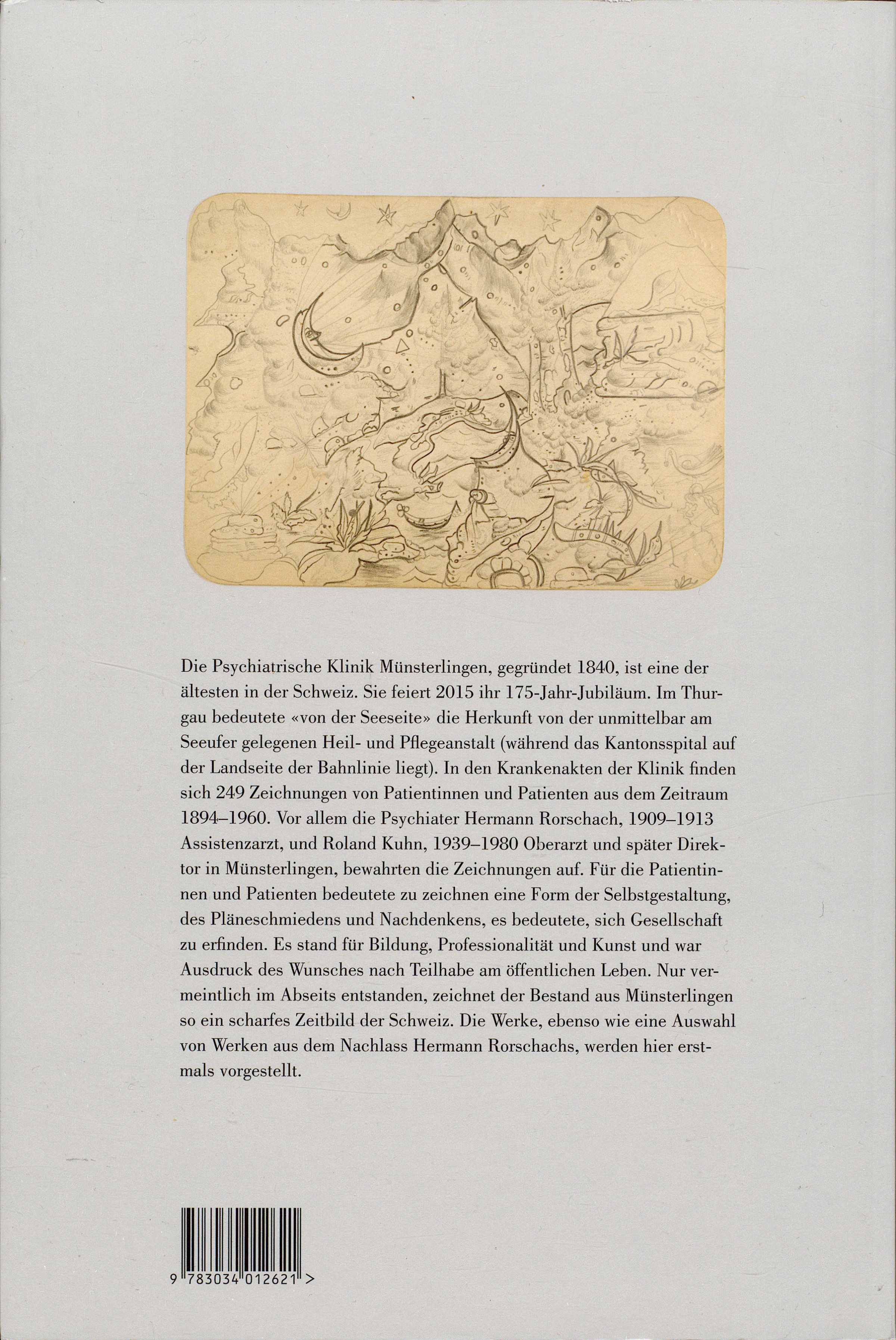 Die Psychiatrische Klinik Münsterlingen, gegründet 1840, ist eine der ältesten in der Schweiz. Sie feiert 2015 ihr 175-Jahr-Jubiläum. Im Thurgau bedeutete «von der Seeseite» die Herkunft von der unmittelbar am Seeufer gelegenen Heil- und Pflegeanstalt (während das Kantonsspital auf der Landseite der Bahnlinie liegt). In den Krankenakten der Klinik finden sich 249 Zeichnungen von Patientinnen und Patienten aus dem Zeitraum 1894–1960. Vor allem die Psychiater Hermann Rorschach, 1909–1913 Assistenzarzt, und Roland Kuhn, 1939–1980 Oberarzt und später Direktor in Münsterlingen, bewahrten die Zeichnungen auf. Für die Patientinnen und Patienten bedeutete zu zeichnen eine Form der Selbstgestaltung, des Pläneschmiedens und Nachdenkens, es bedeutete, sich Gesellschaft zu erfinden. Es stand für Bildung, Professionalität und Kunst und war Ausdruck des Wunsches nach Teilhabe am öffentlichen Leben. Nur vermeintlich im Abseits entstanden, zeichnet der Bestand aus Münsterlingen so ein scharfes Zeitbild der Schweiz. Die Werke, ebenso wie eine Auswahl von Werken aus dem Nachlass Hermann Rorschachs, werden hier erstmals vorgestellt.

9 783034 012621 >